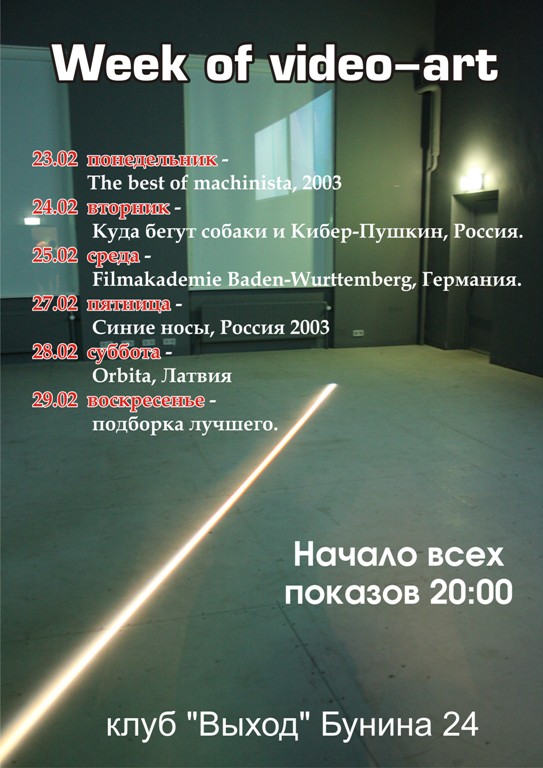 Week of video-art

23.02 понедельник -
The best of machinista, 2003
24.02 вторник -
Куда бегут собаки и Кибер-Пушкин, Россия.
25.02 среда -
Filmakademie Baden-Wurttemberg, Германия.
27.02 пятница -
Синие носы, Россия 2003
28.02 суббота -
Orbita, Латвия
29.02 воскресенье -
подборка лучшего.

Начало всех показов 20:00

клуб "Выход" Бунина 24